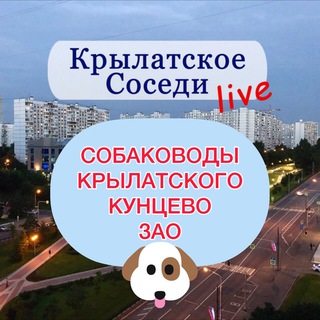 Крылатское Соседи live

СОБАКОВОДЫ КРЫЛАТСКОГО КУНЦЕВО ЗАО